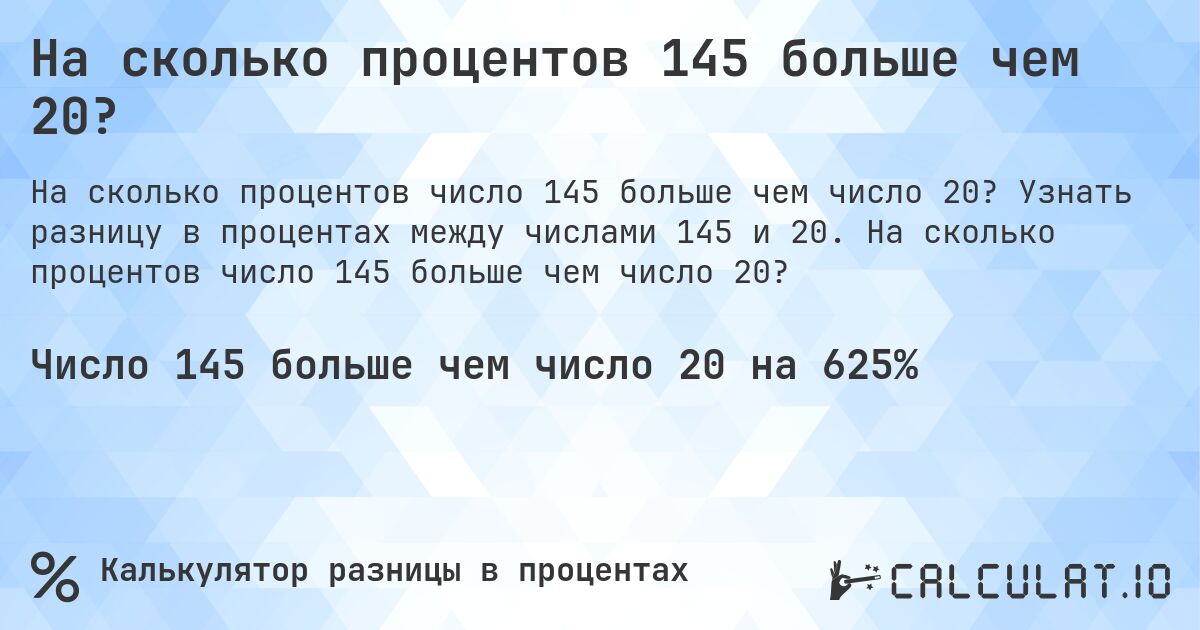 На сколько процентов 145 больше чем 20?

На сколько процентов число 145 больше чем число 20? Узнать разницу в процентах между числами 145 и 20. На сколько процентов число 145 больше чем число 20?

Число 145 больше чем число 20 на 625%

%

Калькулятор разницы в процентах

CALCULAT.IO